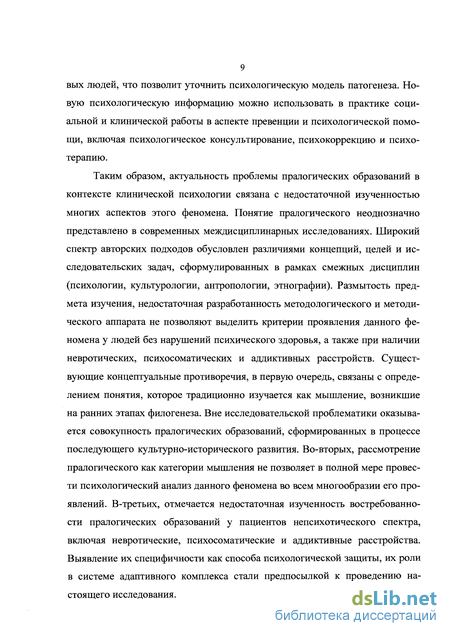 9

вых людей, что позволит уточнить психологическую модель патогенеза. Новую психологическую информацию можно использовать в практике социальной и клинической работы в аспекте превенции и психологической помощи, включая психологическое консультирование, психокоррекцию и психотерапию.

Таким образом, актуальность проблемы пралогических образований в контексте клинической психологии связана с недостаточной изученностью многих аспектов этого феномена. Понятие пралогического неоднозначно представлено в современных междисциплинарных исследованиях. Широкий спектр авторских подходов обусловлен различиями концепций, целей и исследовательских задач, сформулированных в рамках смежных дисциплин (психологии, культурологии, антропологии, этнографии). Размытость предмета изучения, недостаточная разработанность методологического и методического аппарата не позволяют выделить критерии проявления данного феномена у людей без нарушений психического здоровья, а также при наличии невротических, психосоматических и аддиктивных расстройств. Существующие концептуальные противоречия, в первую очередь, связаны с определением понятия, которое традиционно изучается как мышление, возникшие на ранних этапах филогенеза. Вне исследовательской проблематики оказывается совокупность пралогических образований, сформированных в процессе последующего культурно-исторического развития. Во-вторых, рассмотрение пралогического как категории мышления не позволяет в полной мере провести психологический анализ данного феномена во всем многообразии его проявлений. В-третьих, отмечается недостаточная изученность востребованности пралогических образований у пациентов непсихотического спектра, включая невротические, психосоматические и аддиктивные расстройства. Выявление их специфичности как способа психологической защиты, их роли в системе адаптивного комплекса стали предпосылкой к проведению настоящего исследования.

dsLib.net
библиотека диссертаций